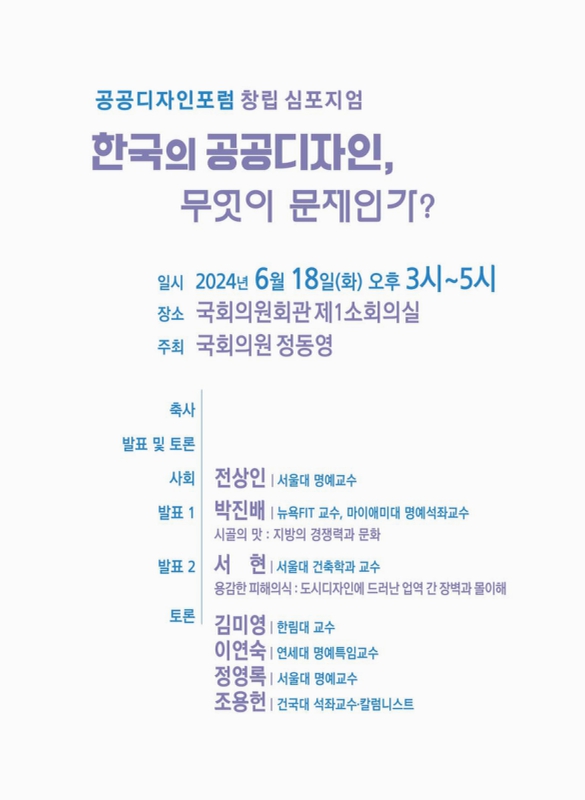 공공디자인포럼 창립 심포지엄

한국의 공공디자인,
무엇이 문제인가?

일시 2024년 6월 18일(화) 오후 3시~5시
장소 국회의원회관 제1소회의실
주최 국회의원 정동영

축사

발표 및 토론

사회 전상인 | 서울대 명예교수

발표 1 박진배 | 뉴욕FIT 교수, 마이애미대 명예석좌교수
시골의 맛 : 지방의 경쟁력과 문화

발표 2 서 현 | 서울대 건축학과 교수
용감한 피해의식 : 도시디자인에 드러난 업역 간 장벽과 몰이해

토론
김미영 | 한림대 교수
이연숙 | 연세대 명예특임교수
정영록 | 서울대 명예교수
조용헌 | 건국대 석좌교수·칼럼니스트